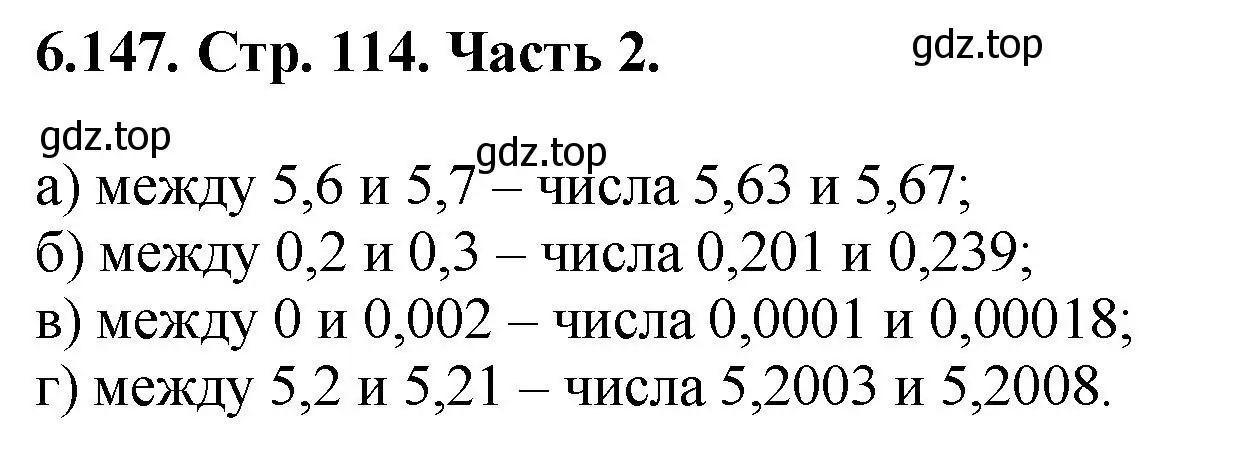 6.147. Стр. 114. Часть 2.

gdz.top

gdz.top

gdz.top

а) между 5,6 и 5,7 – числа 5,63 и 5,67;
б) между 0,2 и 0,3 – числа 0,201 и 0,239;
в) между 0 и 0,002 – числа 0,0001 и 0,00018;
г) между 5,2 и 5,21 – числа 5,2003 и 5,2008.